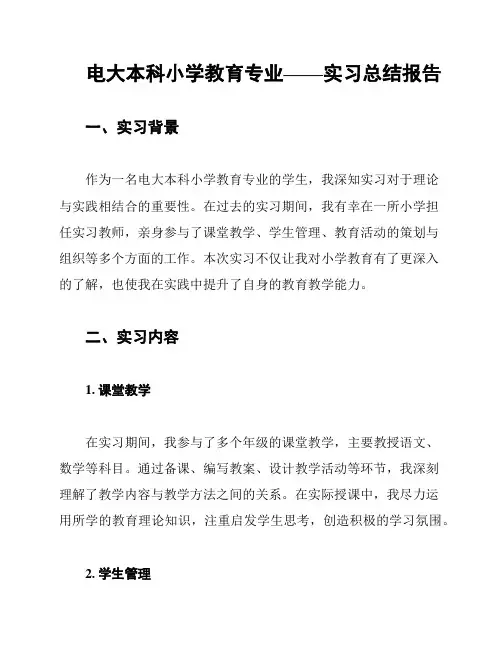 电大本科小学教育专业——实习总结报告

一、实习背景

作为一名电大本科小学教育专业的学生，我深知实习对于理论与实践相结合的重要性。在过去的实习期间，我有幸在一所小学担任实习教师，亲身参与了课堂教学、学生管理、教育活动的策划与组织等多个方面的工作。本次实习不仅让我对小学教育有了更深入的了解，也使我在实践中提升了自身的教育教学能力。

二、实习内容

1. 课堂教学

在实习期间，我参与了多个年级的课堂教学，主要教授语文、数学等科目。通过备课、编写教案、设计教学活动等环节，我深刻理解了教学内容与教学方法之间的关系。在实际授课中，我尽力运用所学的教育理论知识，注重启发学生思考，创造积极的学习氛围。

2. 学生管理